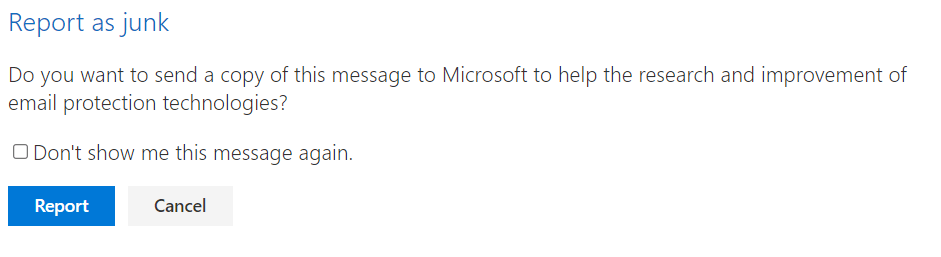 Report as junk

Do you want to send a copy of this message to Microsoft to help the research and improvement of email protection technologies?

Don't show me this message again.

Report

Cancel